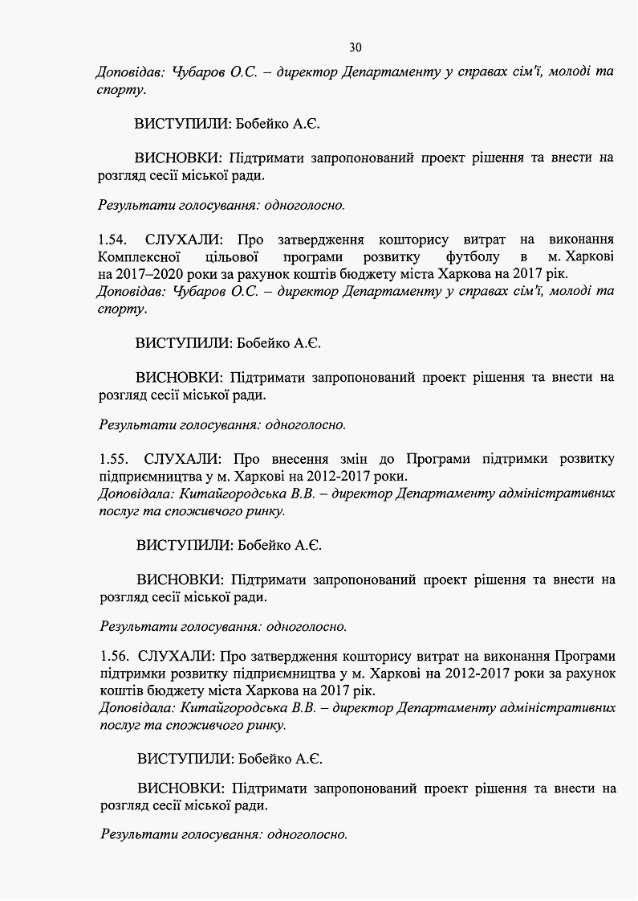 30

Доповідав: Чубаров О.С. – директор Департаменту у справах сім'ї, молоді та спорту.

ВИСТУПИЛИ: Бобейко А.Є.

ВИСНОВКИ: Підтримати запропонований проект рішення та внести на розгляд сесії міської ради.

Результати голосування: одноголосно.

1.54. СЛУХАЛИ: Про затвердження кошторису витрат на виконання Комплексної цільової програми розвитку футболу в м. Харкові на 2017–2020 роки за рахунок коштів бюджету міста Харкова на 2017 рік.
Доповідав: Чубаров О.С. – директор Департаменту у справах сім'ї, молоді та спорту.

ВИСТУПИЛИ: Бобейко А.Є.

ВИСНОВКИ: Підтримати запропонований проект рішення та внести на розгляд сесії міської ради.

Результати голосування: одноголосно.

1.55. СЛУХАЛИ: Про внесення змін до Програми підтримки розвитку підприємництва у м. Харкові на 2012-2017 роки.
Доповідала: Китайгородська В.В. – директор Департаменту адміністративних послуг та споживчого ринку.

ВИСТУПИЛИ: Бобейко А.Є.

ВИСНОВКИ: Підтримати запропонований проект рішення та внести на розгляд сесії міської ради.

Результати голосування: одноголосно.

1.56. СЛУХАЛИ: Про затвердження кошторису витрат на виконання Програми підтримки розвитку підприємництва у м. Харкові на 2012-2017 роки за рахунок коштів бюджету міста Харкова на 2017 рік.
Доповідала: Китайгородська В.В. – директор Департаменту адміністративних послуг та споживчого ринку.

ВИСТУПИЛИ: Бобейко А.Є.

ВИСНОВКИ: Підтримати запропонований проект рішення та внести на розгляд сесії міської ради.

Результати голосування: одноголосно.